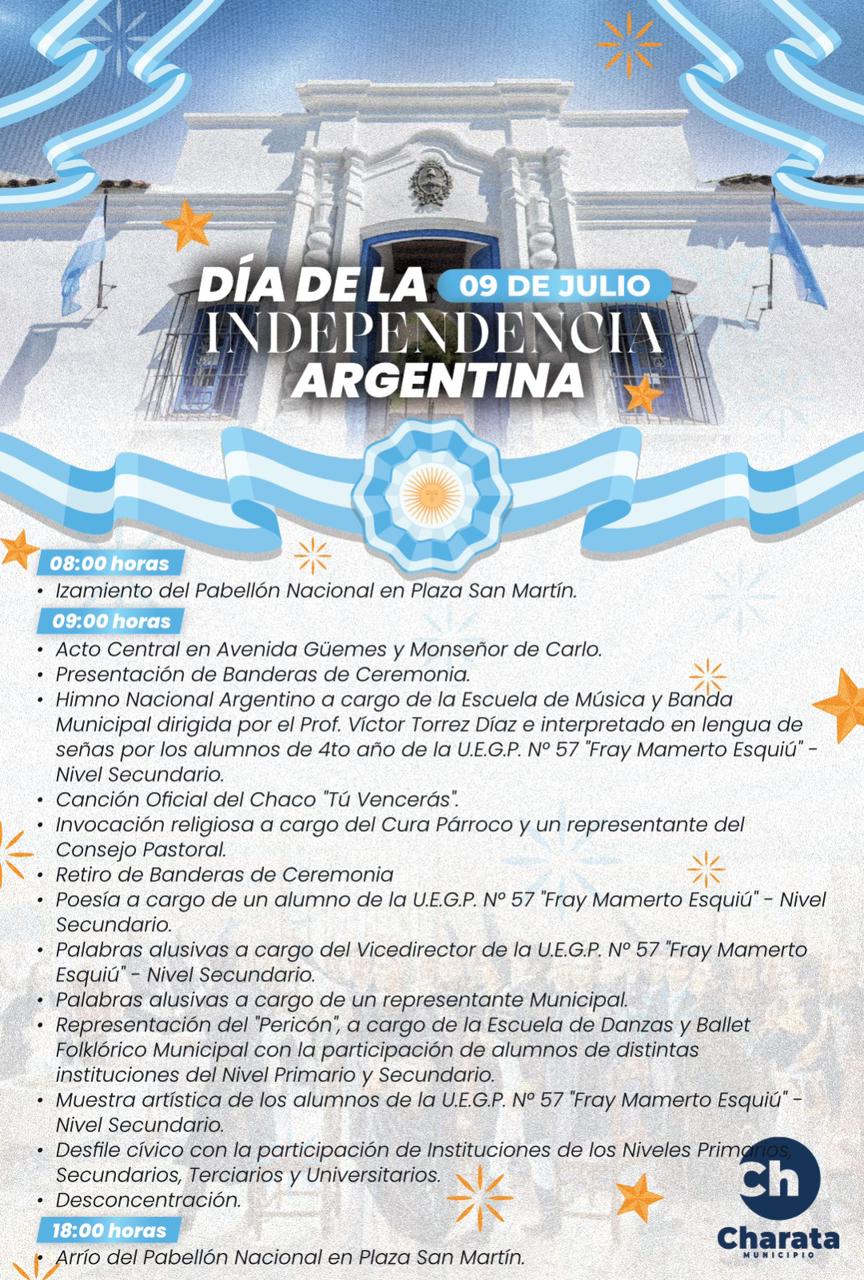 DÍA DE LA 09 DE JULIO
INDEPENDENCIA
ARGENTINA

08:00 horas
• Izamiento del Pabellón Nacional en Plaza San Martín.

09:00 horas
• Acto Central en Avenida Güemes y Monseñor de Carlo.
• Presentación de Banderas de Ceremonia.
• Himno Nacional Argentino a cargo de la Escuela de Música y Banda Municipal dirigida por el Prof. Víctor Torrez Díaz e interpretado en lengua de señas por los alumnos de 4to año de la U.E.G.P. Nº 57 "Fray Mamerto Esquiú" - Nivel Secundario.
• Canción Oficial del Chaco "Tú Vencerás".
• Invocación religiosa a cargo del Cura Párroco y un representante del Consejo Pastoral.
• Retiro de Banderas de Ceremonia
• Poesía a cargo de un alumno de la U.E.G.P. Nº 57 "Fray Mamerto Esquiú" - Nivel Secundario.
• Palabras alusivas a cargo del Vicedirector de la U.E.G.P. Nº 57 "Fray Mamerto Esquiú" - Nivel Secundario.
• Palabras alusivas a cargo de un representante Municipal.
• Representación del "Pericón", a cargo de la Escuela de Danzas y Ballet Folklórico Municipal con la participación de alumnos de distintas instituciones del Nivel Primario y Secundario.
• Muestra artística de los alumnos de la U.E.G.P. Nº 57 "Fray Mamerto Esquiú" - Nivel Secundario.
• Desfile cívico con la participación de Instituciones de los Niveles Primarios, Secundarios, Terciarios y Universitarios.
• Desconcentración.

18:00 horas
• Arrío del Pabellón Nacional en Plaza San Martín.

Ch
Charata
MUNICIPIO